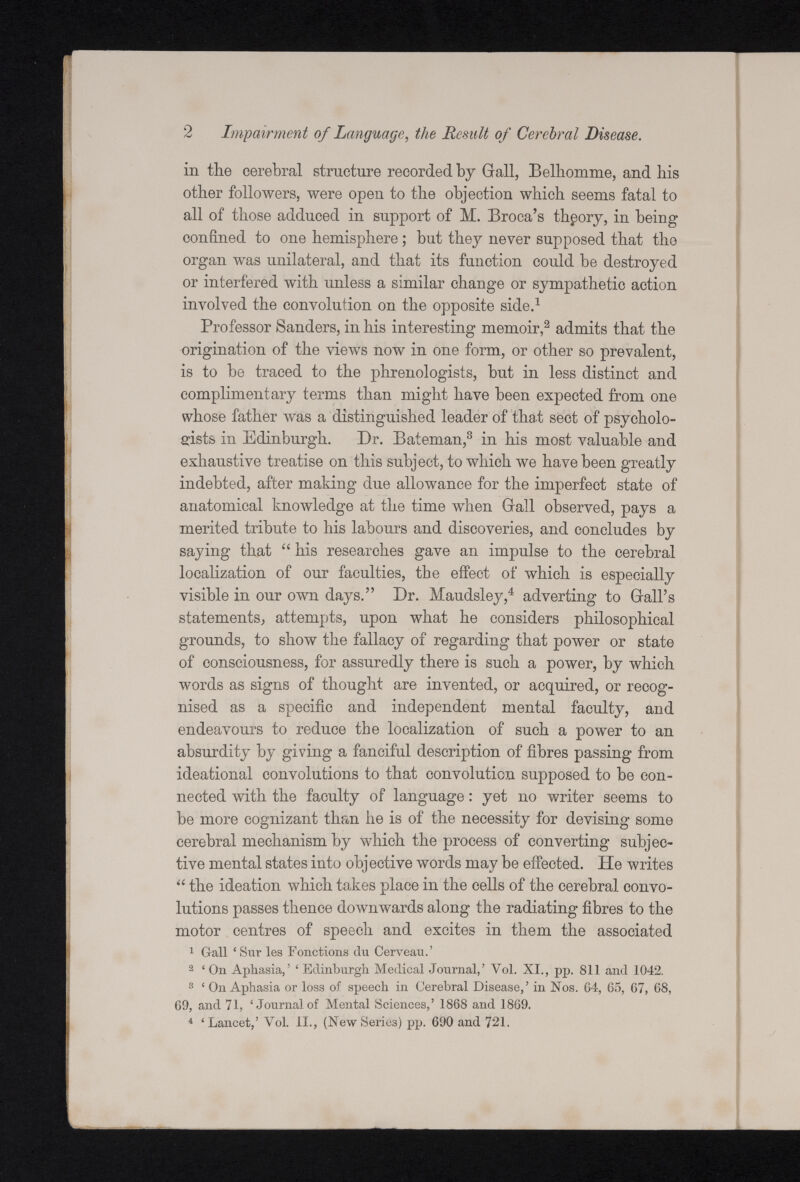 2 Impairment of Language, the Result of Cerebral Disease.

in the cerebral structure recorded by Gall, Belhomme, and his other followers, were open to the objection which seems fatal to all of those adduced in support of M. Broca's theory, in being confined to one hemisphere; but they never supposed that the organ was unilateral, and that its function could be destroyed or interfered with unless a similar change or sympathetic action involved the convolution on the opposite side.$^{1}$

Professor Sanders, in his interesting memoir,$^{2}$ admits that the origination of the views now in one form, or other so prevalent, is to be traced to the phrenologists, but in less distinct and complimentary terms than might have been expected from one whose father was a distinguished leader of that sect of psychologists in Edinburgh. Dr. Bateman,$^{3}$ in his most valuable and exhaustive treatise on this subject, to which we have been greatly indebted, after making due allowance for the imperfect state of anatomical knowledge at the time when Gall observed, pays a merited tribute to his labours and discoveries, and concludes by saying that "his researches gave an impulse to the cerebral localization of our faculties, the effect of which is especially visible in our own days." Dr. Maudsley,$^{4}$ adverting to Gall's statements, attempts, upon what he considers philosophical grounds, to show the fallacy of regarding that power or state of consciousness, for assuredly there is such a power, by which words as signs of thought are invented, or acquired, or recognised as a specific and independent mental faculty, and endeavours to reduce the localization of such a power to an absurdity by giving a fanciful description of fibres passing from ideational convolutions to that convolution supposed to be connected with the faculty of language: yet no writer seems to be more cognizant than he is of the necessity for devising some cerebral mechanism by which the process of converting subjective mental states into objective words may be effected. He writes "the ideation which takes place in the cells of the cerebral convolutions passes thence downwards along the radiating fibres to the motor centres of speech and excites in them the associated

$^{1}$ Gall 'Sur les Fonctions du Cerveau.'
$^{2}$ 'On Aphasia,' 'Edinburgh Medical Journal,' Vol. XI., pp. 811 and 1042.
$^{3}$ 'On Aphasia or loss of speech in Cerebral Disease,' in Nos. 64, 65, 67, 68, 69, and 71, 'Journal of Mental Sciences,' 1868 and 1869.
$^{4}$ 'Lancet,' Vol. II., (New Series) pp. 690 and 721.